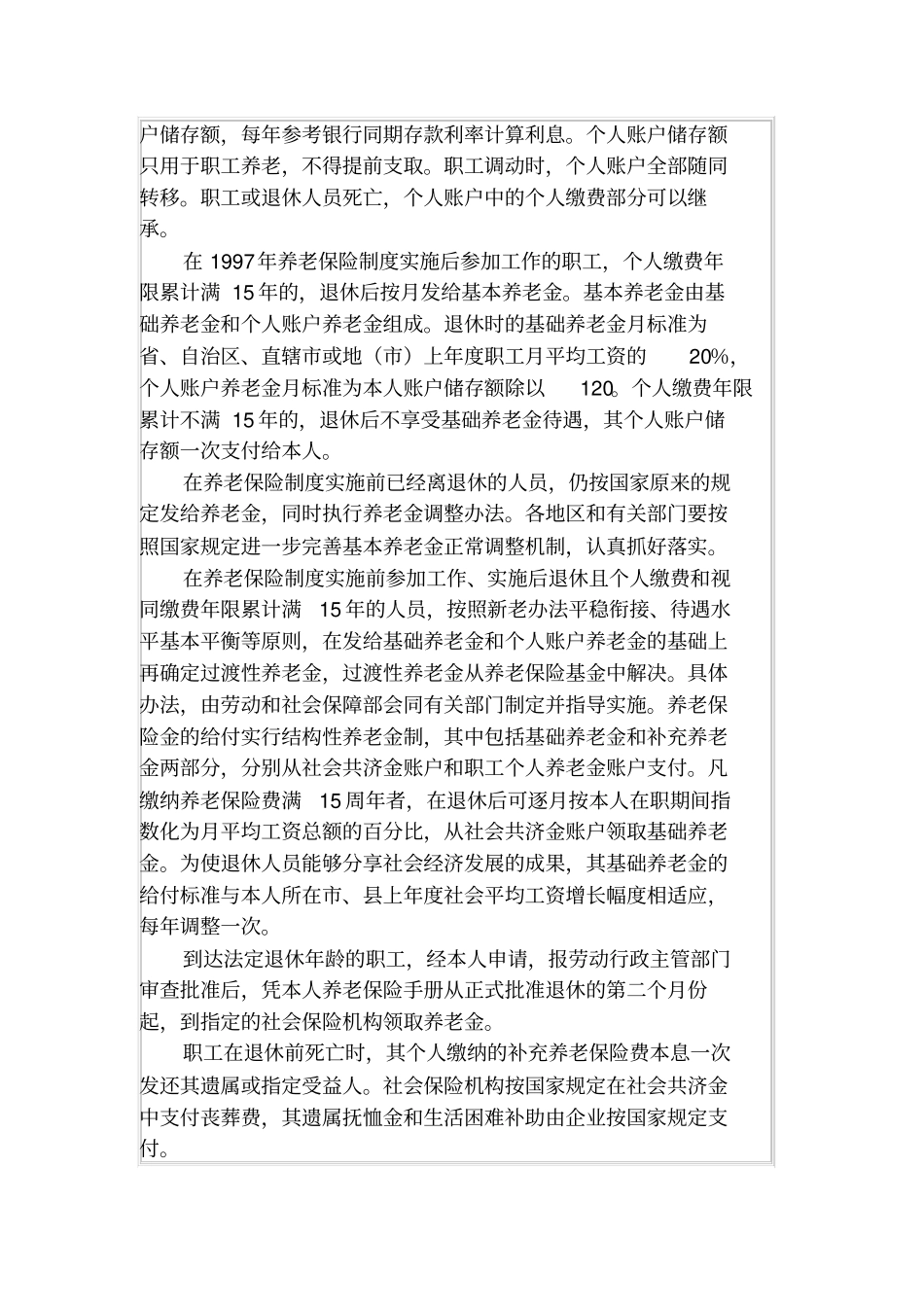 户储存额，每年参考银行同期存款利率计算利息。个人账户储存额只用于职工养老，不得提前支取。职工调动时，个人账户全部随同转移。职工或退休人员死亡，个人账户中的个人缴费部分可以继承。

在 1997年养老保险制度实施后参加工作的职工，个人缴费年限累计满 15年的，退休后按月发给基本养老金。基本养老金由基础养老金和个人账户养老金组成。退休时的基础养老金月标准为省、自治区、直辖市或地（市）上年度职工月平均工资的 20%，个人账户养老金月标准为本人账户储存额除以 120。个人缴费年限累计不满 15年的，退休后不享受基础养老金待遇，其个人账户储存额一次支付给本人。

在养老保险制度实施前已经离退休的人员，仍按国家原来的规定发给养老金，同时执行养老金调整办法。各地区和有关部门要按照国家规定进一步完善基本养老金正常调整机制，认真抓好落实。

在养老保险制度实施前参加工作、实施后退休且个人缴费和视同缴费年限累计满 15年的人员，按照新老办法平稳衔接、待遇水平基本平衡等原则，在发给基础养老金和个人账户养老金的基础上再确定过渡性养老金，过渡性养老金从养老保险基金中解决。具体办法，由劳动和社会保障部会同有关部门制定并指导实施。养老保险金的给付实行结构性养老金制，其中包括基础养老金和补充养老金两部分，分别从社会共济金账户和职工个人养老金账户支付。凡缴纳养老保险费满 15周年者，在退休后可逐月按本人在职期间指数化为月平均工资总额的百分比，从社会共济金账户领取基础养老金。为使退休人员能够分享社会经济发展的成果，其基础养老金的给付标准与本人所在市、县上年度社会平均工资增长幅度相适应，每年调整一次。

到达法定退休年龄的职工，经本人申请，报劳动行政主管部门审查批准后，凭本人养老保险手册从正式批准退休的第二个月份起，到指定的社会保险机构领取养老金。

职工在退休前死亡时，其个人缴纳的补充养老保险费本息一次发还其遗属或指定受益人。社会保险机构按国家规定在社会共济金中支付丧葬费，其遗属抚恤金和生活困难补助由企业按国家规定支付。